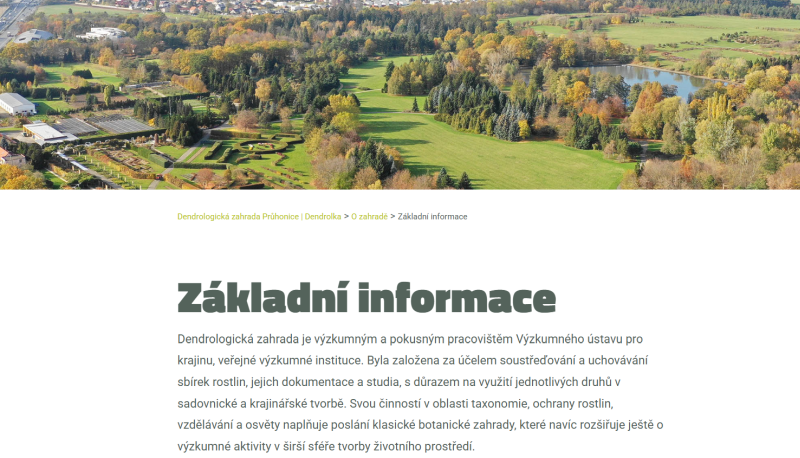 Dendrologická zahrada Průhonice | Dendrolka > O zahradě > Základní informace

Základní informace

Dendrologická zahrada je výzkumným a pokusným pracovištěm Výzkumného ústavu pro krajinu, veřejné výzkumné instituce. Byla založena za účelem soustřeďování a uchovávání sbírek rostlin, jejich dokumentace a studia, s důrazem na využití jednotlivých druhů v sadovnické a krajinářské tvorbě. Svou činností v oblasti taxonomie, ochrany rostlin, vzdělávání a osvěty naplňuje poslání klasické botanické zahrady, které navíc rozšiřuje ještě o výzkumné aktivity v širší sféře tvorby životního prostředí.